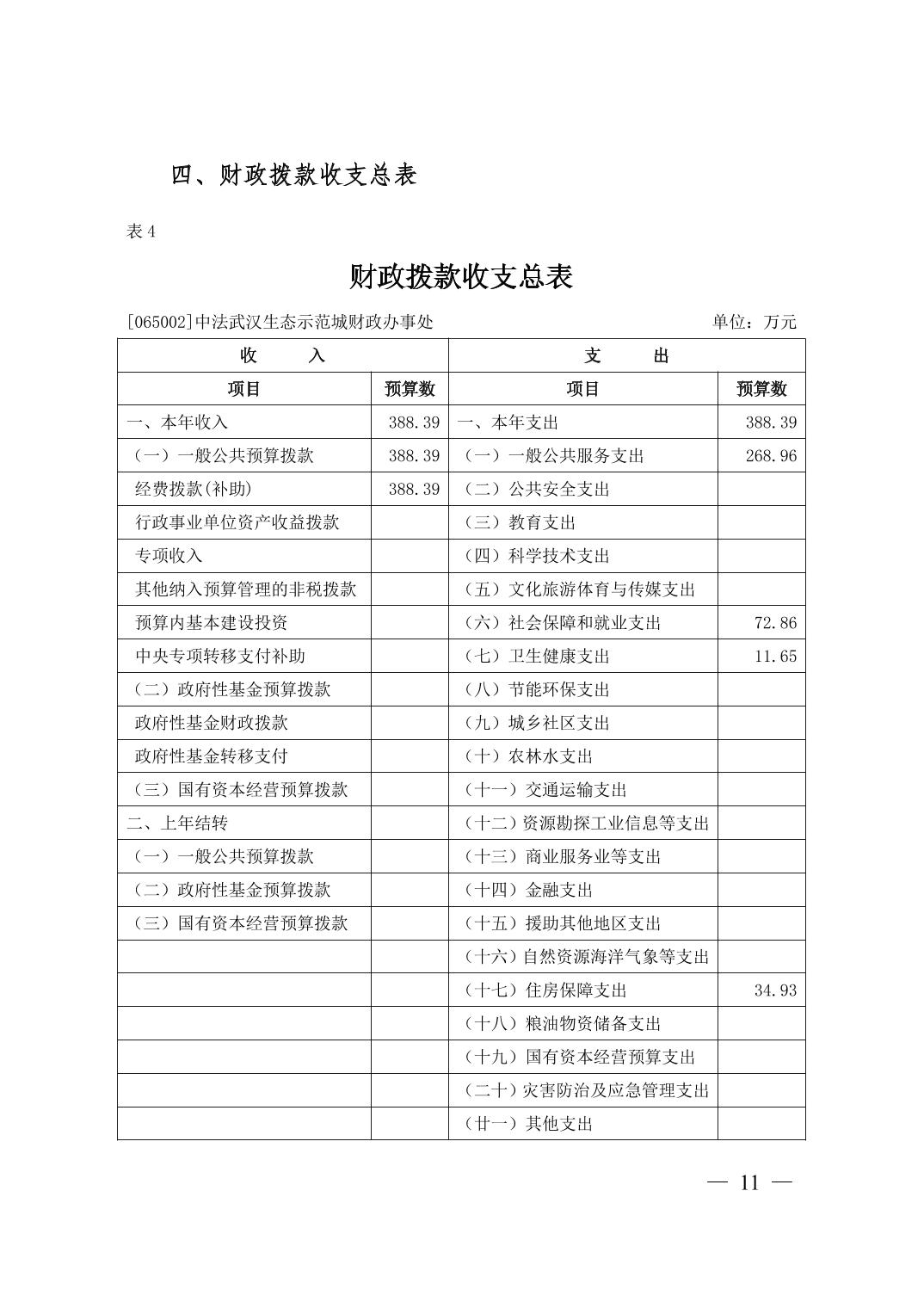 四、财政拨款收支总表

表 4

财政拨款收支总表

[065002]中法武汉生态示范城财政办事处　　单位：万元

| 收　　入 | | 支　　出 | |
|---|---|---|---|
| 项目 | 预算数 | 项目 | 预算数 |
| 一、本年收入 | 388.39 | 一、本年支出 | 388.39 |
| （一）一般公共预算拨款 | 388.39 | （一）一般公共服务支出 | 268.96 |
| 经费拨款(补助) | 388.39 | （二）公共安全支出 | |
| 行政事业单位资产收益拨款 | | （三）教育支出 | |
| 专项收入 | | （四）科学技术支出 | |
| 其他纳入预算管理的非税拨款 | | （五）文化旅游体育与传媒支出 | |
| 预算内基本建设投资 | | （六）社会保障和就业支出 | 72.86 |
| 中央专项转移支付补助 | | （七）卫生健康支出 | 11.65 |
| （二）政府性基金预算拨款 | | （八）节能环保支出 | |
| 政府性基金财政拨款 | | （九）城乡社区支出 | |
| 政府性基金转移支付 | | （十）农林水支出 | |
| （三）国有资本经营预算拨款 | | （十一）交通运输支出 | |
| 二、上年结转 | | （十二）资源勘探工业信息等支出 | |
| （一）一般公共预算拨款 | | （十三）商业服务业等支出 | |
| （二）政府性基金预算拨款 | | （十四）金融支出 | |
| （三）国有资本经营预算拨款 | | （十五）援助其他地区支出 | |
| | | （十六）自然资源海洋气象等支出 | |
| | | （十七）住房保障支出 | 34.93 |
| | | （十八）粮油物资储备支出 | |
| | | （十九）国有资本经营预算支出 | |
| | | （二十）灾害防治及应急管理支出 | |
| | | （廿一）其他支出 | |

— 11 —